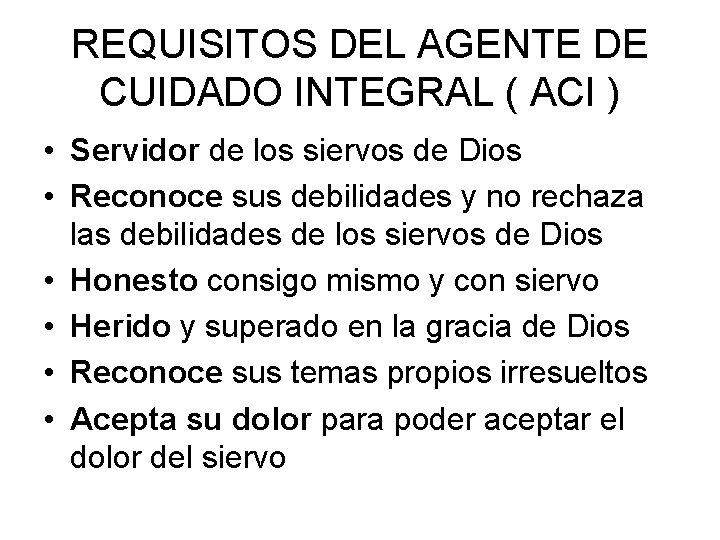 REQUISITOS DEL AGENTE DE CUIDADO INTEGRAL ( ACI )

• Servidor de los siervos de Dios
• Reconoce sus debilidades y no rechaza las debilidades de los siervos de Dios
• Honesto consigo mismo y con siervo
• Herido y superado en la gracia de Dios
• Reconoce sus temas propios irresueltos
• Acepta su dolor para poder aceptar el dolor del siervo